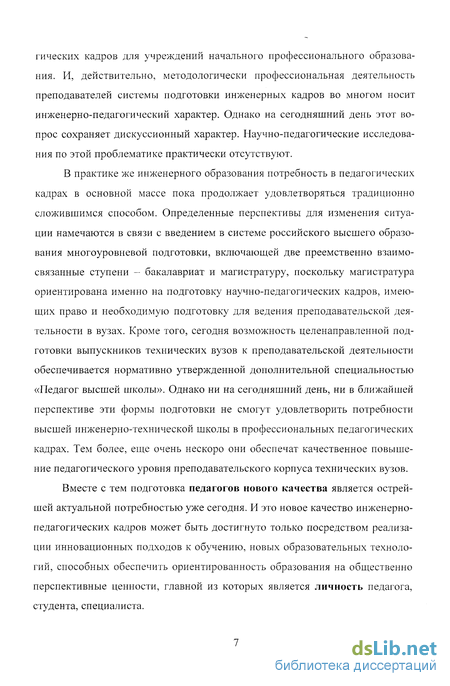 гических кадров для учреждений начального профессионального образования. И, действительно, методологически профессиональная деятельность преподавателей системы подготовки инженерных кадров во многом носит инженерно-педагогический характер. Однако на сегодняшний день этот вопрос сохраняет дискуссионный характер. Научно-педагогические исследования по этой проблематике практически отсутствуют.

В практике же инженерного образования потребность в педагогических кадрах в основной массе пока продолжает удовлетворяться традиционно сложившимся способом. Определенные перспективы для изменения ситуации намечаются в связи с введением в системе российского высшего образования многоуровневой подготовки, включающей две преемственно взаимосвязанные ступени – бакалавриат и магистратуру, поскольку магистратура ориентирована именно на подготовку научно-педагогических кадров, имеющих право и необходимую подготовку для ведения преподавательской деятельности в вузах. Кроме того, сегодня возможность целенаправленной подготовки выпускников технических вузов к преподавательской деятельности обеспечивается нормативно утвержденной дополнительной специальностью «Педагог высшей школы». Однако ни на сегодняшний день, ни в ближайшей перспективе эти формы подготовки не смогут удовлетворить потребности высшей инженерно-технической школы в профессиональных педагогических кадрах. Тем более, еще очень нескоро они обеспечат качественное повышение педагогического уровня преподавательского корпуса технических вузов.

Вместе с тем подготовка педагогов нового качества является острейшей актуальной потребностью уже сегодня. И это новое качество инженерно-педагогических кадров может быть достигнуто только посредством реализации инновационных подходов к обучению, новых образовательных технологий, способных обеспечить ориентированность образования на общественно перспективные ценности, главной из которых является личность педагога, студента, специалиста.

7

dsLib.net
библиотека диссертаций